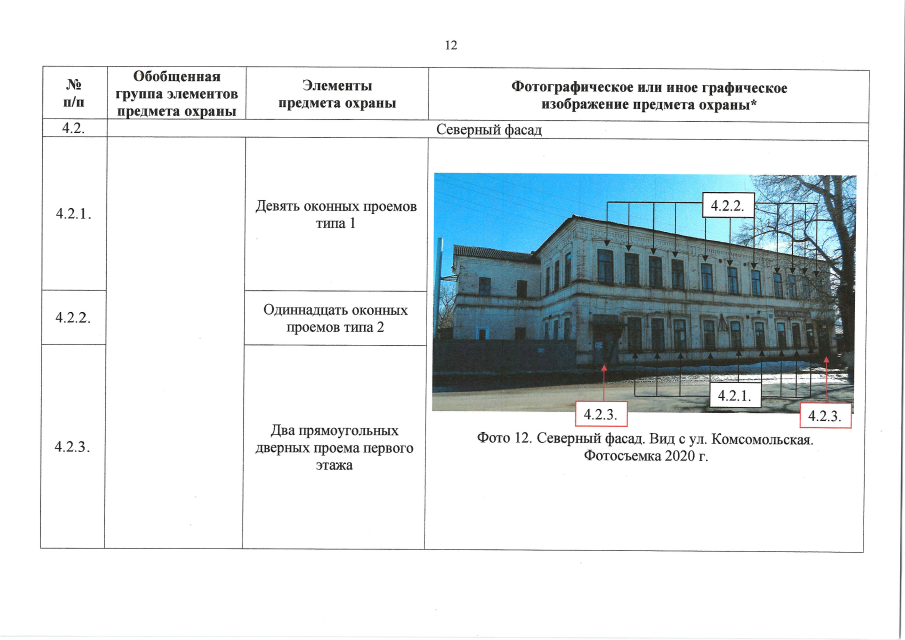 12

| № п/п | Обобщенная группа элементов предмета охраны | Элементы предмета охраны | Фотографическое или иное графическое изображение предмета охраны* |
|---|---|---|---|
| 4.2. | Северный фасад | | |
| 4.2.1. | | Девять оконных проемов типа 1 | 4.2.2. 4.2.1. 4.2.3. 4.2.3. Фото 12. Северный фасад. Вид с ул. Комсомольская. Фотосъемка 2020 г. |
| 4.2.2. | | Одиннадцать оконных проемов типа 2 | |
| 4.2.3. | | Два прямоугольных дверных проема первого этажа | |